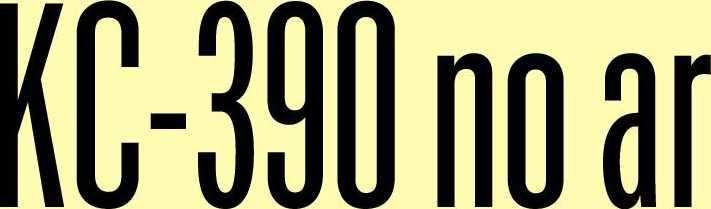 KC-390 no ar